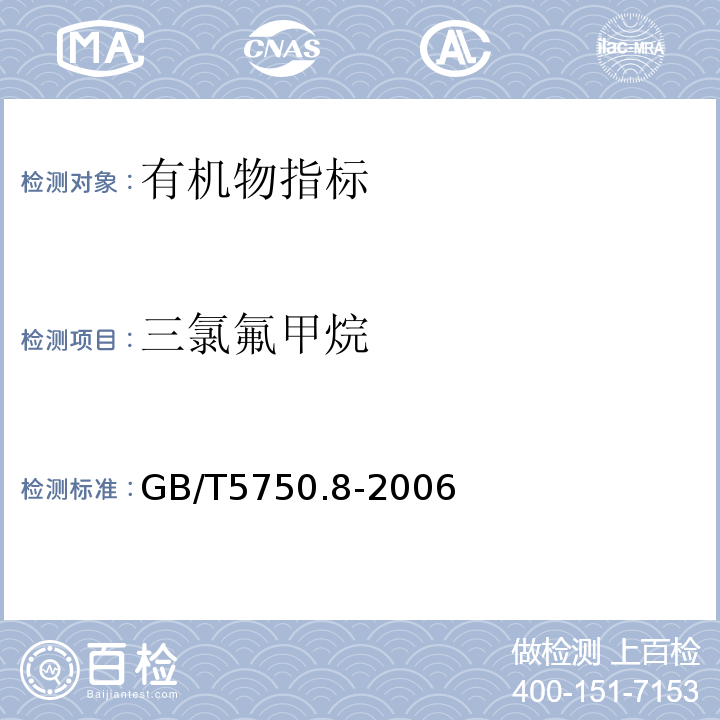 MA CNAS AL ilac-MRA

检测对象：有机物指标

检测项目：三氯氟甲烷

检测标准：GB/T5750.8-2006

百检 Baijiantest.com

做检测 上百检
400-151-7153